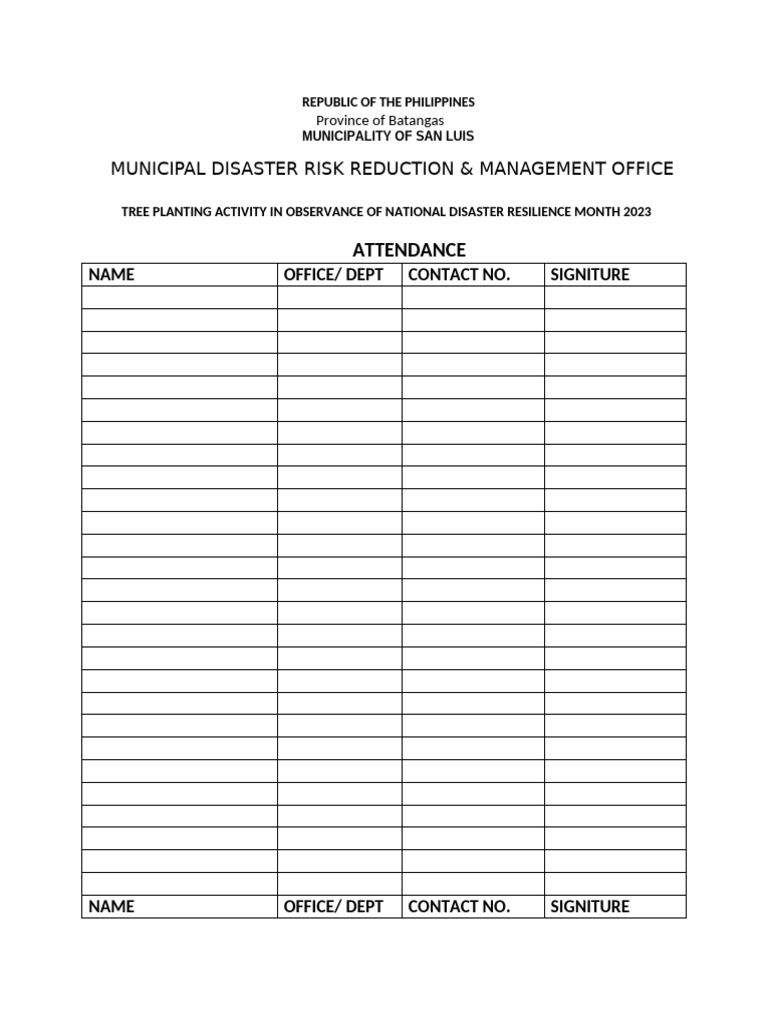 REPUBLIC OF THE PHILIPPINES
Province of Batangas
MUNICIPALITY OF SAN LUIS

MUNICIPAL DISASTER RISK REDUCTION & MANAGEMENT OFFICE

TREE PLANTING ACTIVITY IN OBSERVANCE OF NATIONAL DISASTER RESILIENCE MONTH 2023

ATTENDANCE

| NAME | OFFICE/ DEPT | CONTACT NO. | SIGNITURE |
|---|---|---|---|
| | | | |
| | | | |
| | | | |
| | | | |
| | | | |
| | | | |
| | | | |
| | | | |
| | | | |
| | | | |
| | | | |
| | | | |
| | | | |
| | | | |
| | | | |
| | | | |
| | | | |
| | | | |
| | | | |
| | | | |
| | | | |
| | | | |
| | | | |
| | | | |
| | | | |
| | | | |
| | | | |
| NAME | OFFICE/ DEPT | CONTACT NO. | SIGNITURE |